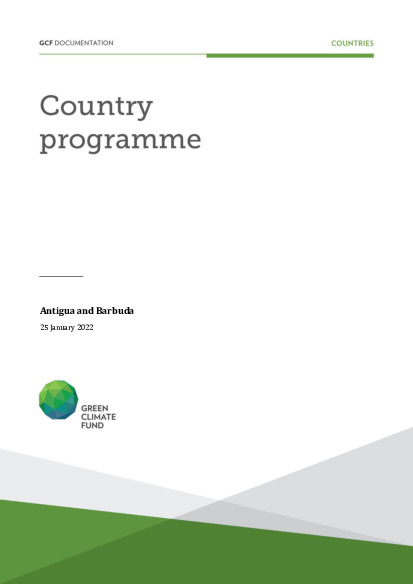 GCF DOCUMENTATION

COUNTRIES

Country programme

Antigua and Barbuda

25 January 2022

GREEN CLIMATE FUND